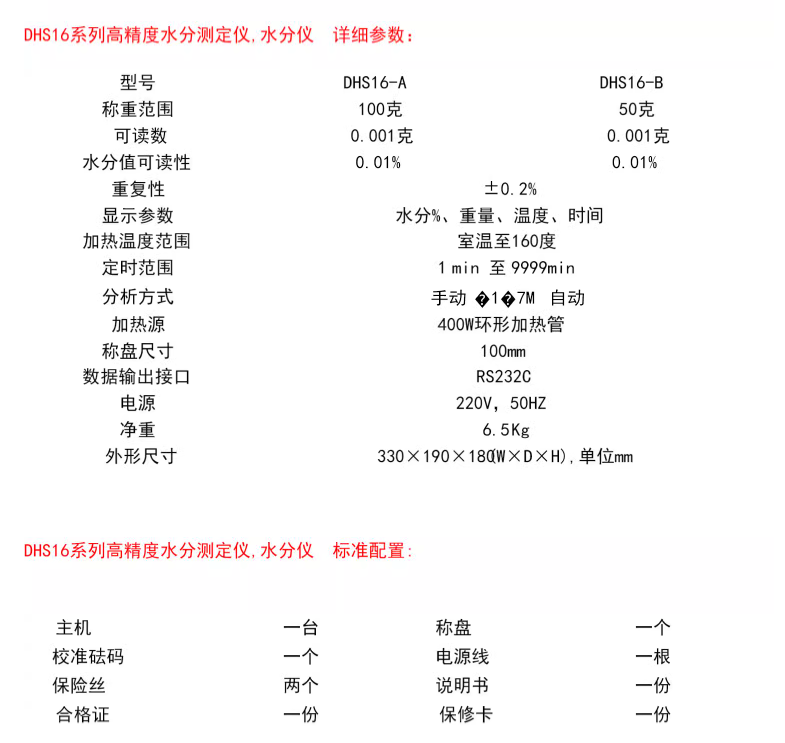 DHS16系列高精度水分测定仪,水分仪 详细参数:

| 型号 | DHS16-A | DHS16-B |
|---|---|---|
| 称重范围 | 100克 | 50克 |
| 可读数 | 0.001克 | 0.001克 |
| 水分值可读性 | 0.01% | 0.01% |
| 重复性 | ±0.2% | |
| 显示参数 | 水分%、重量、温度、时间 | |
| 加热温度范围 | 室温至160度 | |
| 定时范围 | 1 min 至 9999min | |
| 分析方式 | 手动 �1�7M 自动 | |
| 加热源 | 400W环形加热管 | |
| 称盘尺寸 | 100mm | |
| 数据输出接口 | RS232C | |
| 电源 | 220V, 50HZ | |
| 净重 | 6.5Kg | |
| 外形尺寸 | 330×190×180(W×D×H),单位mm | |

DHS16系列高精度水分测定仪,水分仪 标准配置:

| 主机 | 一台 | 称盘 | 一个 |
|---|---|---|---|
| 校准砝码 | 一个 | 电源线 | 一根 |
| 保险丝 | 两个 | 说明书 | 一份 |
| 合格证 | 一份 | 保修卡 | 一份 |